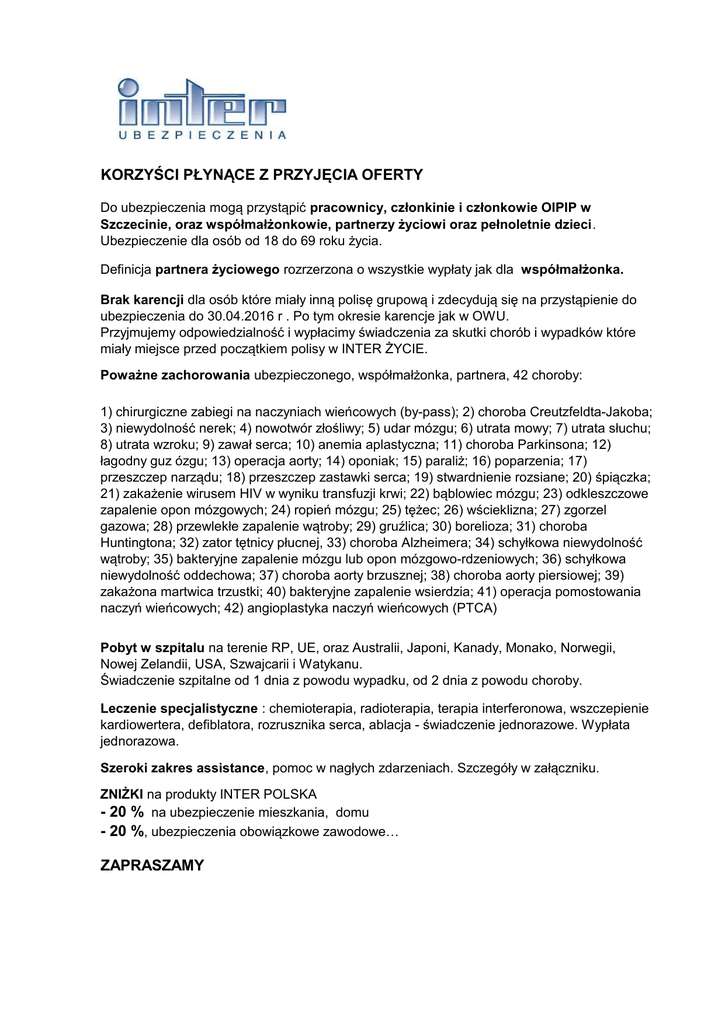 inter
UBEZPIECZENIA

KORZYŚCI PŁYNĄCE Z PRZYJĘCIA OFERTY

Do ubezpieczenia mogą przystąpić pracownicy, członkinie i członkowie OIPIP w Szczecinie, oraz współmałżonkowie, partnerzy życiowi oraz pełnoletnie dzieci. Ubezpieczenie dla osób od 18 do 69 roku życia.

Definicja partnera życiowego rozrzerzona o wszystkie wypłaty jak dla współmałżonka.

Brak karencji dla osób które miały inną polisę grupową i zdecydują się na przystąpienie do ubezpieczenia do 30.04.2016 r . Po tym okresie karencje jak w OWU.
Przyjmujemy odpowiedzialność i wypłacimy świadczenia za skutki chorób i wypadków które miały miejsce przed początkiem polisy w INTER ŻYCIE.

Poważne zachorowania ubezpieczonego, współmałżonka, partnera, 42 choroby:

1) chirurgiczne zabiegi na naczyniach wieńcowych (by-pass); 2) choroba Creutzfeldta-Jakoba; 3) niewydolność nerek; 4) nowotwór złośliwy; 5) udar mózgu; 6) utrata mowy; 7) utrata słuchu; 8) utrata wzroku; 9) zawał serca; 10) anemia aplastyczna; 11) choroba Parkinsona; 12) łagodny guz ózgu; 13) operacja aorty; 14) oponiak; 15) paraliż; 16) poparzenia; 17) przeszczep narządu; 18) przeszczep zastawki serca; 19) stwardnienie rozsiane; 20) śpiączka; 21) zakażenie wirusem HIV w wyniku transfuzji krwi; 22) bąblowiec mózgu; 23) odkleszczowe zapalenie opon mózgowych; 24) ropień mózgu; 25) tężec; 26) wścieklizna; 27) zgorzel gazowa; 28) przewlekłe zapalenie wątroby; 29) gruźlica; 30) borelioza; 31) choroba Huntingtona; 32) zator tętnicy płucnej, 33) choroba Alzheimera; 34) schyłkowa niewydolność wątroby; 35) bakteryjne zapalenie mózgu lub opon mózgowo-rdzeniowych; 36) schyłkowa niewydolność oddechowa; 37) choroba aorty brzusznej; 38) choroba aorty piersiowej; 39) zakażona martwica trzustki; 40) bakteryjne zapalenie wsierdzia; 41) operacja pomostowania naczyń wieńcowych; 42) angioplastyka naczyń wieńcowych (PTCA)

Pobyt w szpitalu na terenie RP, UE, oraz Australii, Japoni, Kanady, Monako, Norwegii, Nowej Zelandii, USA, Szwajcarii i Watykanu.
Świadczenie szpitalne od 1 dnia z powodu wypadku, od 2 dnia z powodu choroby.

Leczenie specjalistyczne : chemioterapia, radioterapia, terapia interferonowa, wszczepienie kardiowertera, defiblatora, rozrusznika serca, ablacja - świadczenie jednorazowe. Wypłata jednorazowa.

Szeroki zakres assistance, pomoc w nagłych zdarzeniach. Szczegóły w załączniku.

ZNIŻKI na produkty INTER POLSKA
- 20 % na ubezpieczenie mieszkania, domu
- 20 %, ubezpieczenia obowiązkowe zawodowe…

ZAPRASZAMY